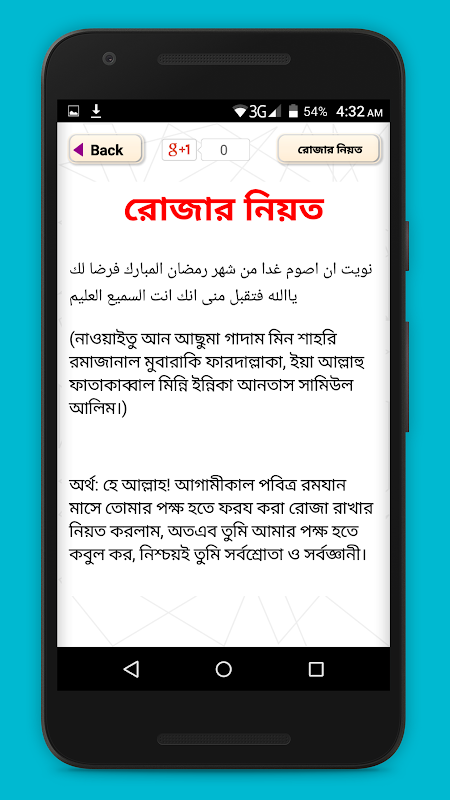 3G 54% 4:32 AM

Back

g+1 0

রোজার নিয়ত

রোজার নিয়ত

نويت ان اصوم غدا من شهر رمضان المبارك فرضا لك ياالله فتقبل منى انك انت السميع العليم

(নাওয়াইতু আন আছুমা গাদাম মিন শাহরি রমাজানাল মুবারাকি ফারদাল্লাকা, ইয়া আল্লাহু ফাতাকাব্বাল মিন্নি ইন্নিকা আনতাস সামিউল আলিম।)

অর্থ: হে আল্লাহ! আগামীকাল পবিত্র রমযান মাসে তোমার পক্ষ হতে ফরয করা রোজা রাখার নিয়ত করলাম, অতএব তুমি আমার পক্ষ হতে কবুল কর, নিশ্চয়ই তুমি সর্বশ্রোতা ও সর্বজ্ঞানী।